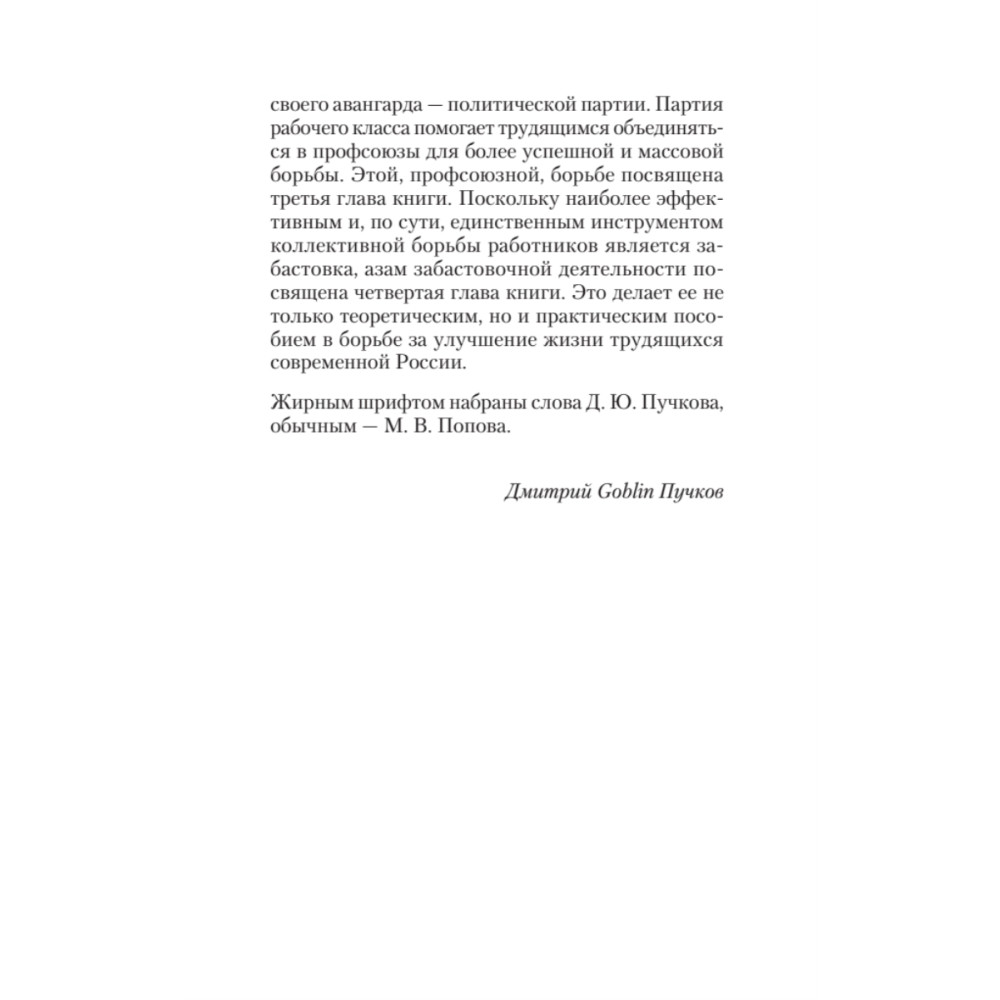 своего авангарда — политической партии. Партия рабочего класса помогает трудящимся объединяться в профсоюзы для более успешной и массовой борьбы. Этой, профсоюзной, борьбе посвящена третья глава книги. Поскольку наиболее эффективным и, по сути, единственным инструментом коллективной борьбы работников является забастовка, азам забастовочной деятельности посвящена четвертая глава книги. Это делает ее не только теоретическим, но и практическим пособием в борьбе за улучшение жизни трудящихся современной России.

Жирным шрифтом набраны слова Д. Ю. Пучкова, обычным — М. В. Попова.

Дмитрий Goblin Пучков